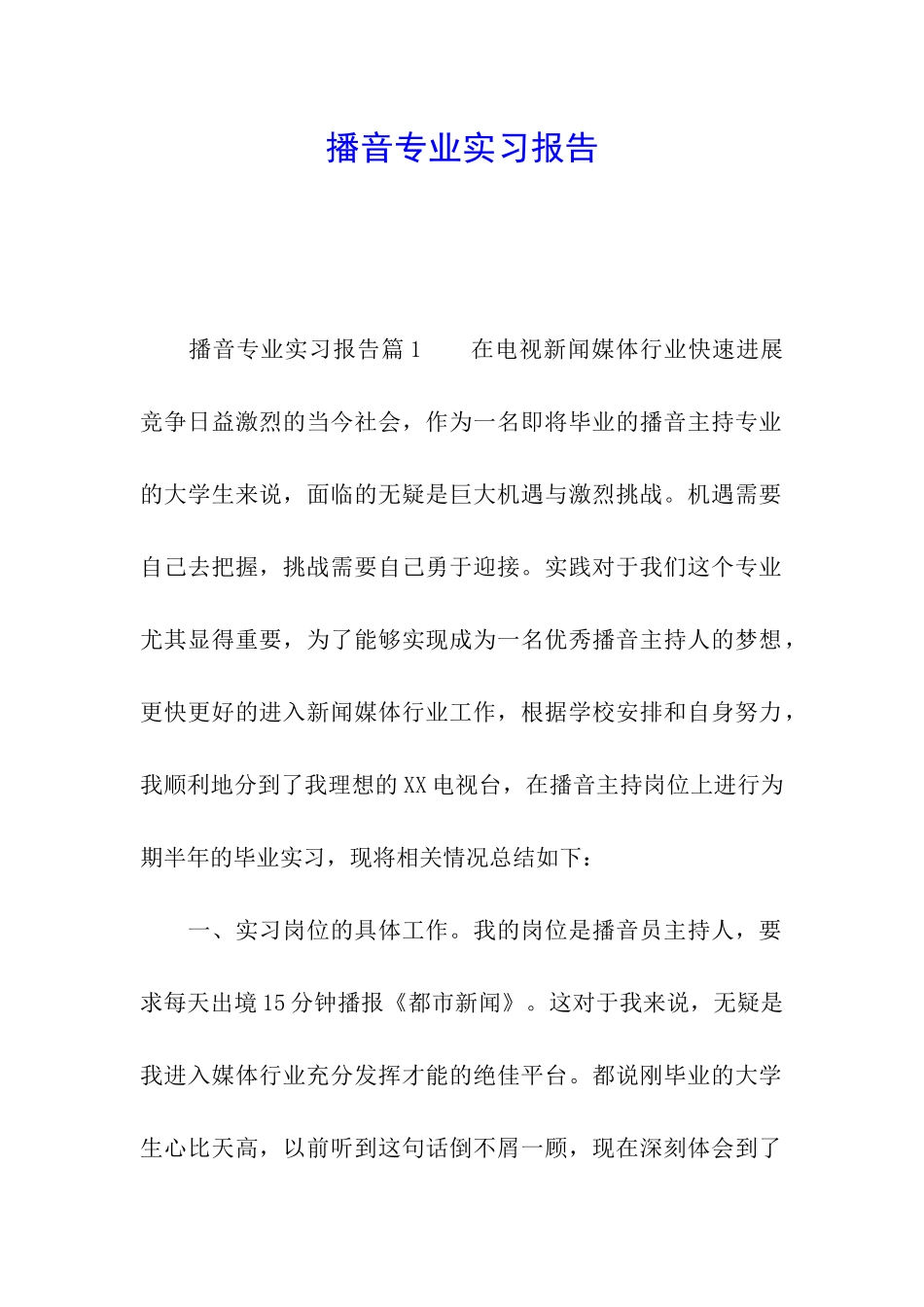 播音专业实习报告

播音专业实习报告篇1　　在电视新闻媒体行业快速进展竞争日益激烈的当今社会，作为一名即将毕业的播音主持专业的大学生来说，面临的无疑是巨大机遇与激烈挑战。机遇需要自己去把握，挑战需要自己勇于迎接。实践对于我们这个专业尤其显得重要，为了能够实现成为一名优秀播音主持人的梦想，更快更好的进入新闻媒体行业工作，根据学校安排和自身努力，我顺利地分到了我理想的XX电视台，在播音主持岗位上进行为期半年的毕业实习，现将相关情况总结如下：

一、实习岗位的具体工作。我的岗位是播音员主持人，要求每天出境15分钟播报《都市新闻》。这对于我来说，无疑是我进入媒体行业充分发挥才能的绝佳平台。都说刚毕业的大学生心比天高，以前听到这句话倒不屑一顾，现在深刻体会到了